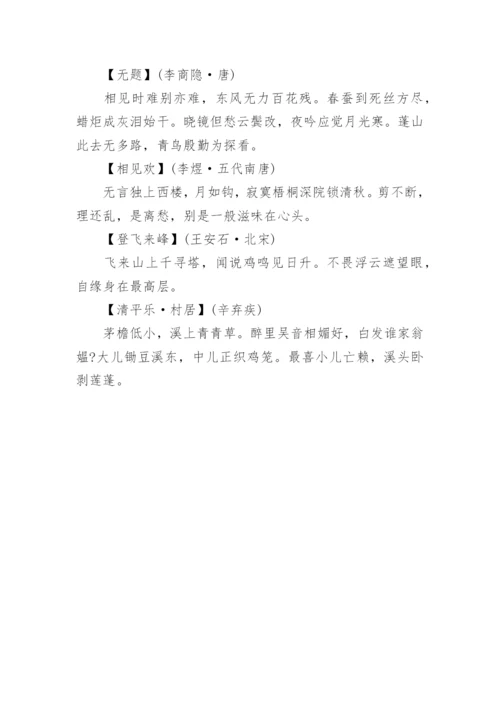 【无题】(李商隐·唐)

相见时难别亦难，东风无力百花残。春蚕到死丝方尽，蜡炬成灰泪始干。晓镜但愁云鬓改，夜吟应觉月光寒。蓬山此去无多路，青鸟殷勤为探看。

【相见欢】(李煜·五代南唐)

无言独上西楼，月如钩，寂寞梧桐深院锁清秋。剪不断，理还乱，是离愁，别是一般滋味在心头。

【登飞来峰】(王安石·北宋)

飞来山上千寻塔，闻说鸡鸣见日升。不畏浮云遮望眼，自缘身在最高层。

【清平乐·村居】(辛弃疾)

茅檐低小，溪上青青草。醉里吴音相媚好，白发谁家翁媪?大儿锄豆溪东，中儿正织鸡笼。最喜小儿亡赖，溪头卧剥莲蓬。